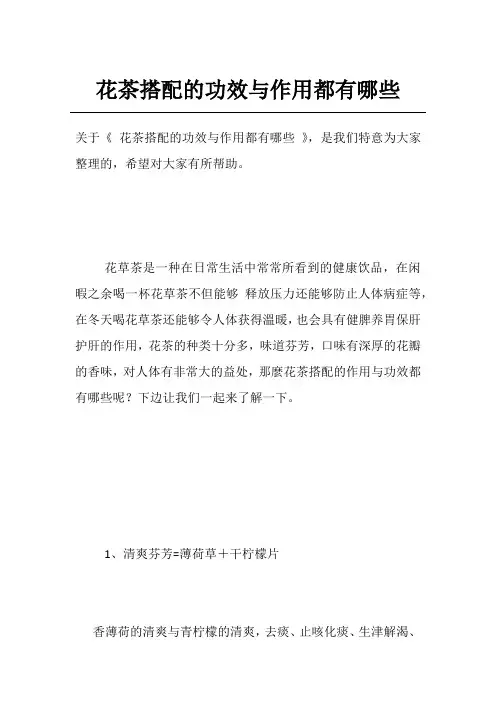 花茶搭配的功效与作用都有哪些

关于《 花茶搭配的功效与作用都有哪些 》，是我们特意为大家整理的，希望对大家有所帮助。

花草茶是一种在日常生活中常常所看到的健康饮品，在闲暇之余喝一杯花草茶不但能够 释放压力还能够防止人体病症等，在冬天喝花草茶还能够令人体获得温暖，也会具有健脾养胃保肝护肝的作用，花茶的种类十分多，味道芬芳，口味有深厚的花瓣的香味，对人体有非常大的益处，那麼花茶搭配的作用与功效都有哪些呢？下边让我们一起来了解一下。

1、清爽芬芳=薄荷草＋干柠檬片

香薄荷的清爽与青柠檬的清爽，去痰、止咳化痰、生津解渴、